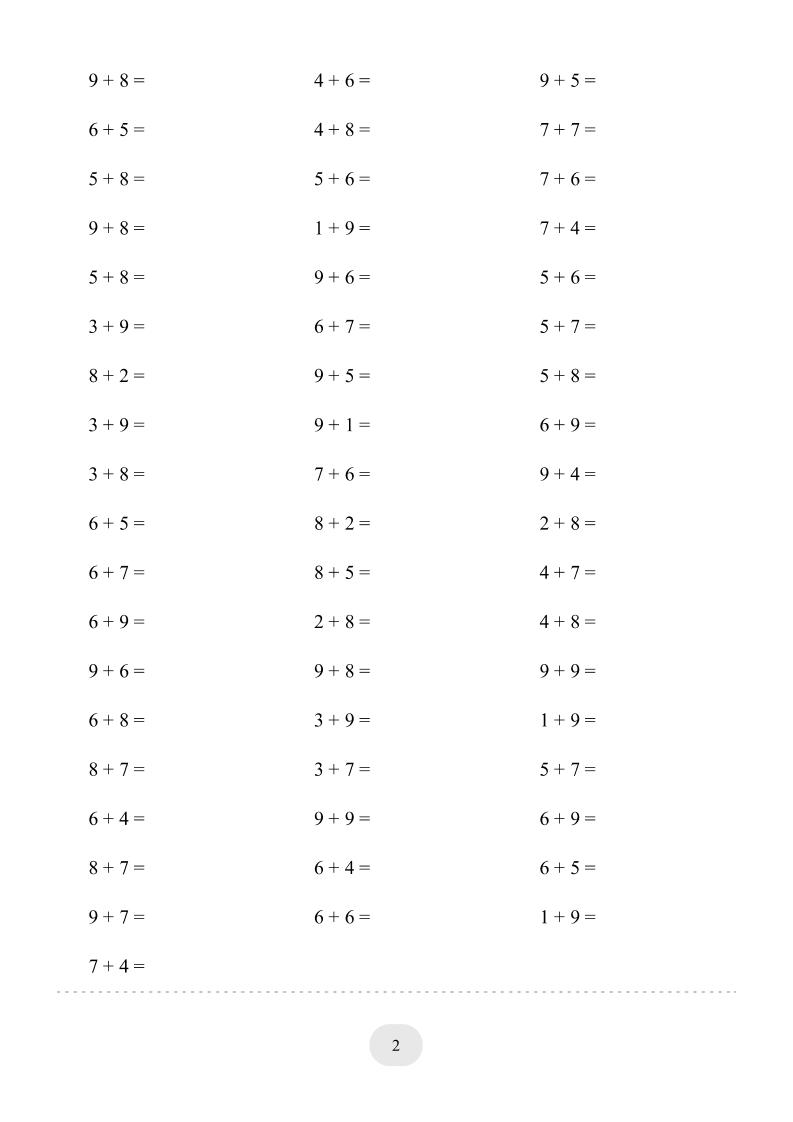 $9 + 8 =$

$6 + 5 =$

$5 + 8 =$

$9 + 8 =$

$5 + 8 =$

$3 + 9 =$

$8 + 2 =$

$3 + 9 =$

$3 + 8 =$

$6 + 5 =$

$6 + 7 =$

$6 + 9 =$

$9 + 6 =$

$6 + 8 =$

$8 + 7 =$

$6 + 4 =$

$8 + 7 =$

$9 + 7 =$

$7 + 4 =$

$4 + 6 =$

$4 + 8 =$

$5 + 6 =$

$1 + 9 =$

$9 + 6 =$

$6 + 7 =$

$9 + 5 =$

$9 + 1 =$

$7 + 6 =$

$8 + 2 =$

$8 + 5 =$

$2 + 8 =$

$9 + 8 =$

$3 + 9 =$

$3 + 7 =$

$9 + 9 =$

$6 + 4 =$

$6 + 6 =$

$9 + 5 =$

$7 + 7 =$

$7 + 6 =$

$7 + 4 =$

$5 + 6 =$

$5 + 7 =$

$5 + 8 =$

$6 + 9 =$

$9 + 4 =$

$2 + 8 =$

$4 + 7 =$

$4 + 8 =$

$9 + 9 =$

$1 + 9 =$

$5 + 7 =$

$6 + 9 =$

$6 + 5 =$

$1 + 9 =$

2